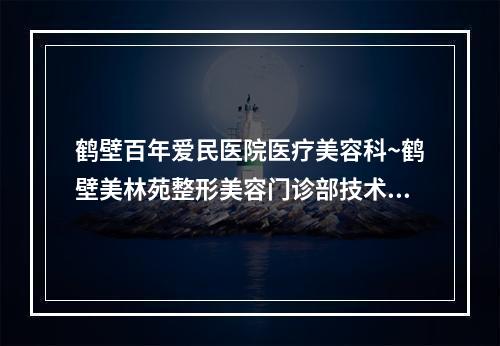 鹤壁百年爱民医院医疗美容科~鹤壁美林苑整形美容门诊部技术...